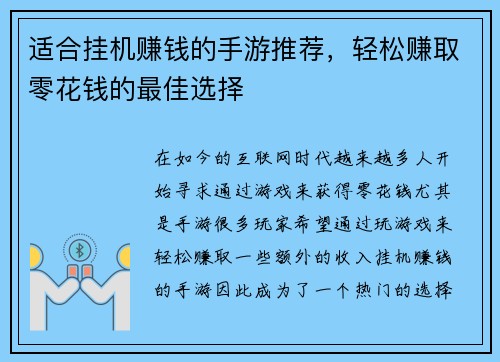 适合挂机赚钱的手游推荐，轻松赚取零花钱的最佳选择

在如今的互联网时代越来越多人开始寻求通过游戏来获得零花钱尤其是手游很多玩家希望通过玩游戏来轻松赚取一些额外的收入挂机赚钱的手游因此成为了一个热门的选择